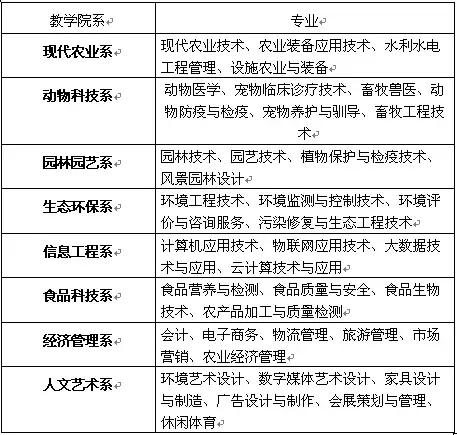 | 教学院系 | 专业 |
|---|---|
| 现代农业系 | 现代农业技术、农业装备应用技术、水利水电工程管理、设施农业与装备 |
| 动物科技系 | 动物医学、宠物临床诊疗技术、畜牧兽医、动物防疫与检疫、宠物养护与驯导、畜牧工程技术 |
| 园林园艺系 | 园林技术、园艺技术、植物保护与检疫技术、风景园林设计 |
| 生态环保系 | 环境工程技术、环境监测与控制技术、环境评价与咨询服务、污染修复与生态工程技术 |
| 信息工程系 | 计算机应用技术、物联网应用技术、大数据技术与应用、云计算技术与应用 |
| 食品科技系 | 食品营养与检测、食品质量与安全、食品生物技术、农产品加工与质量检测 |
| 经济管理系 | 会计、电子商务、物流管理、旅游管理、市场营销、农业经济管理 |
| 人文艺术系 | 环境艺术设计、数字媒体艺术设计、家具设计与制造、广告设计与制作、会展策划与管理、休闲体育 |